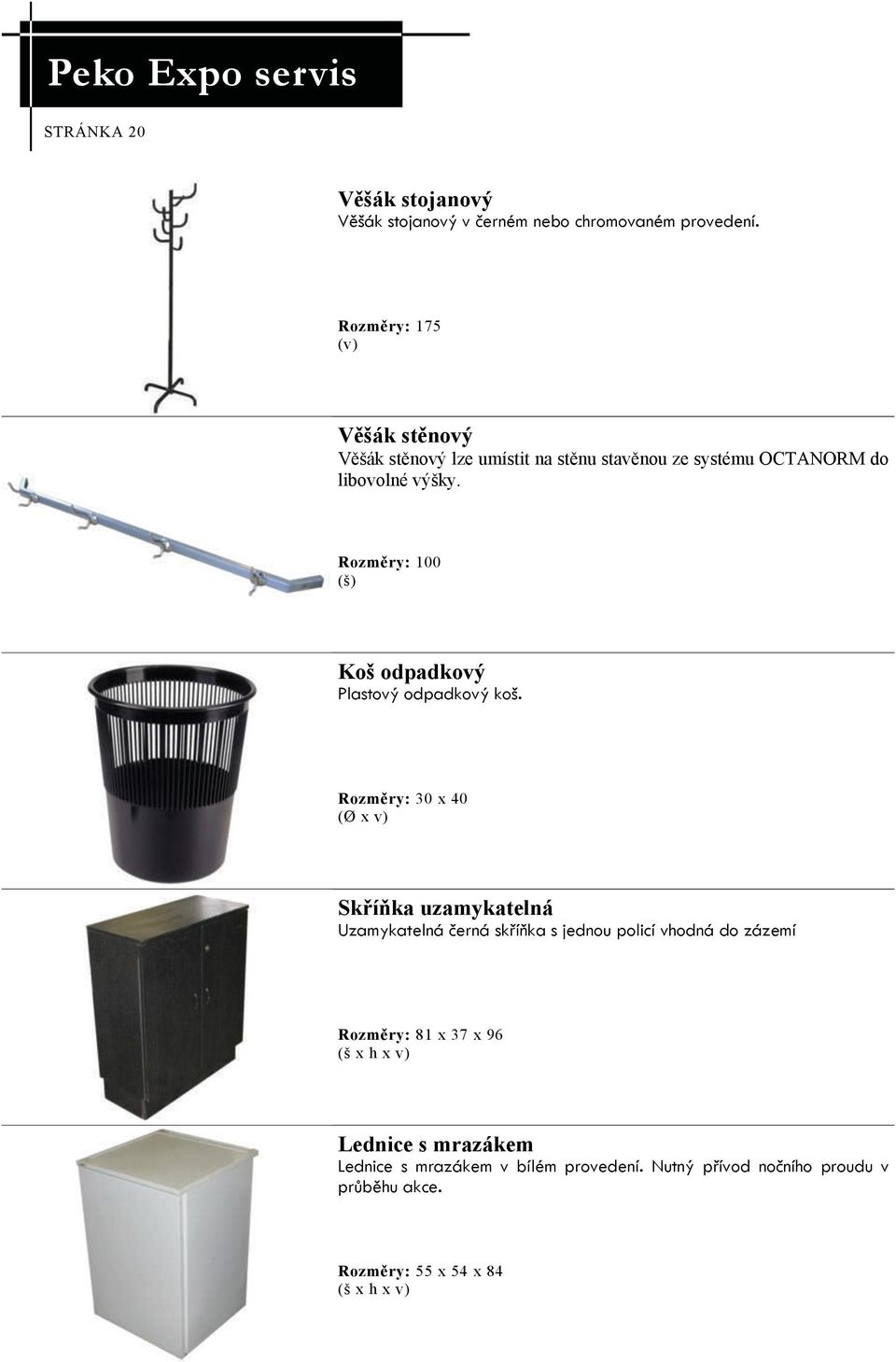 Peko Expo servis

STRÁNKA 20

Věšák stojanový
Věšák stojanový v černém nebo chromovaném provedení.

Rozměry: 175
(v)

Věšák stěnový
Věšák stěnový lze umístit na stěnu stavěnou ze systému OCTANORM do libovolné výšky.

Rozměry: 100
(š)

Koš odpadkový
Plastový odpadkový koš.

Rozměry: 30 x 40
(Ø x v)

Skříňka uzamykatelná
Uzamykatelná černá skříňka s jednou policí vhodná do zázemí

Rozměry: 81 x 37 x 96
(š x h x v)

Lednice s mrazákem
Lednice s mrazákem v bílém provedení. Nutný přívod nočního proudu v průběhu akce.

Rozměry: 55 x 54 x 84
(š x h x v)